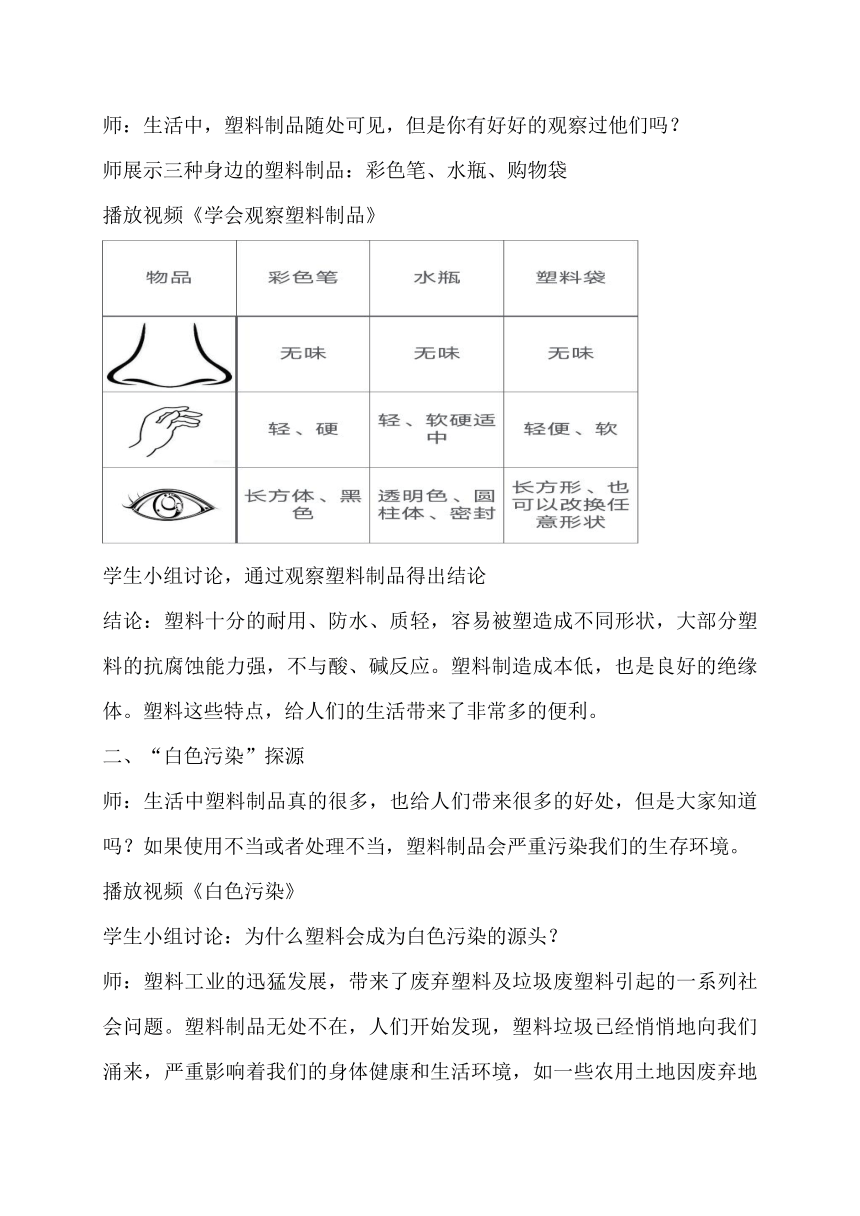 师：生活中，塑料制品随处可见，但是你有好好的观察过他们吗？

师展示三种身边的塑料制品：彩色笔、水瓶、购物袋

播放视频《学会观察塑料制品》

| 物品 | 彩色笔 | 水瓶 | 塑料袋 |
|---|---|---|---|
|  | 无味 | 无味 | 无味 |
|  | 轻、硬 | 轻、软硬适中 | 轻便、软 |
|  | 长方体、黑色 | 透明色、圆柱体、密封 | 长方形、也可以改换任意形状 |

学生小组讨论，通过观察塑料制品得出结论

结论：塑料十分的耐用、防水、质轻，容易被塑造成不同形状，大部分塑料的抗腐蚀能力强，不与酸、碱反应。塑料制造成本低，也是良好的绝缘体。塑料这些特点，给人们的生活带来了非常多的便利。

二、“白色污染”探源

师：生活中塑料制品真的很多，也给人们带来很多的好处，但是大家知道吗？如果使用不当或者处理不当，塑料制品会严重污染我们的生存环境。

播放视频《白色污染》

学生小组讨论：为什么塑料会成为白色污染的源头？

师：塑料工业的迅猛发展，带来了废弃塑料及垃圾废塑料引起的一系列社会问题。塑料制品无处不在，人们开始发现，塑料垃圾已经悄悄地向我们涌来，严重影响着我们的身体健康和生活环境，如一些农用土地因废弃地